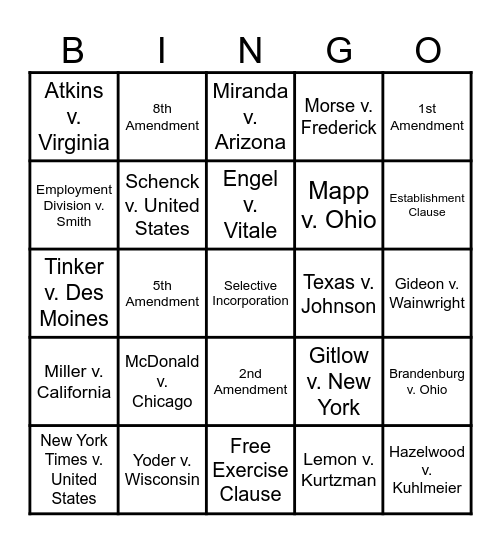 | B | I | N | G | O |
|---|---|---|---|---|
| Atkins v. Virginia | 8th Amendment | Miranda v. Arizona | Morse v. Frederick | 1st Amendment |
| Employment Division v. Smith | Schenck v. United States | Engel v. Vitale | Mapp v. Ohio | Establishment Clause |
| Tinker v. Des Moines | 5th Amendment | Selective Incorporation | Texas v. Johnson | Gideon v. Wainwright |
| Miller v. California | McDonald v. Chicago | 2nd Amendment | Gitlow v. New York | Brandenburg v. Ohio |
| New York Times v. United States | Yoder v. Wisconsin | Free Exercise Clause | Lemon v. Kurtzman | Hazelwood v. Kuhlmeier |